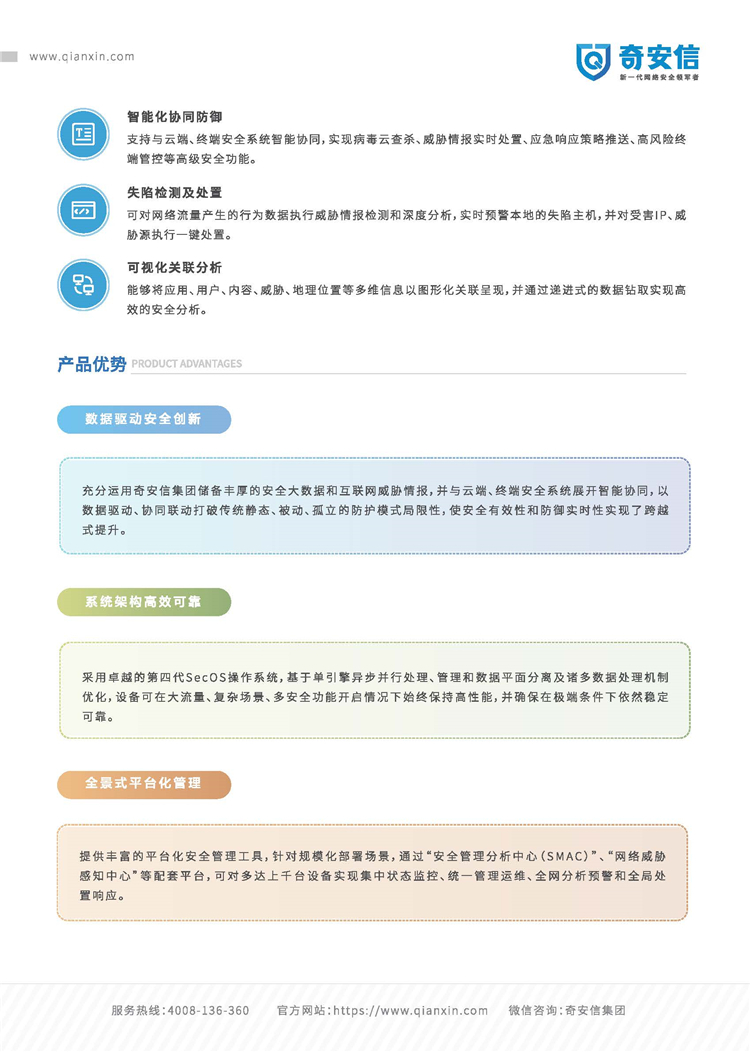 www.qianxin.com

奇安信
新一代网络安全领军者

智能化协同防御

支持与云端、终端安全系统智能协同，实现病毒云查杀、威胁情报实时处置、应急响应策略推送、高风险终端管控等高级安全功能。

失陷检测及处置

可对网络流量产生的行为数据执行威胁情报检测和深度分析，实时预警本地的失陷主机，并对受害IP、威胁源执行一键处置。

可视化关联分析

能够将应用、用户、内容、威胁、地理位置等多维信息以图形化关联呈现，并通过递进式的数据钻取实现高效的安全分析。

产品优势 PRODUCT ADVANTAGES

数据驱动安全创新

充分运用奇安信集团储备丰厚的安全大数据和互联网威胁情报，并与云端、终端安全系统展开智能协同，以数据驱动、协同联动打破传统静态、被动、孤立的防护模式局限性，使安全有效性和防御实时性实现了跨越式提升。

系统架构高效可靠

采用卓越的第四代SecOS操作系统，基于单引擎异步并行处理、管理和数据平面分离及诸多数据处理机制优化，设备可在大流量、复杂场景、多安全功能开启情况下始终保持高性能，并确保在极端条件下依然稳定可靠。

全景式平台化管理

提供丰富的平台化安全管理工具，针对规模化部署场景，通过“安全管理分析中心（SMAC）”、“网络威胁感知中心”等配套平台，可对多达上千台设备实现集中状态监控、统一管理运维、全网分析预警和全局处置响应。

服务热线：4008-136-360 官方网站：https://www.qianxin.com 微信咨询：奇安信集团